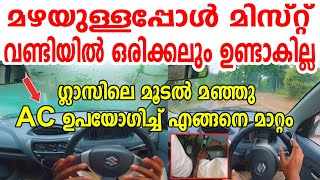 മഴയുള്ളപ്പോൾ മിസ്റ്റ് വണ്ടിയിൽ ഒരിക്കലും ഉണ്ടാകില്ല

ഗ്ലാസിലെ മൂടൽ മഞ്ഞു AC ഉപയോഗിച്ച് എങ്ങനെ മാറ്റം